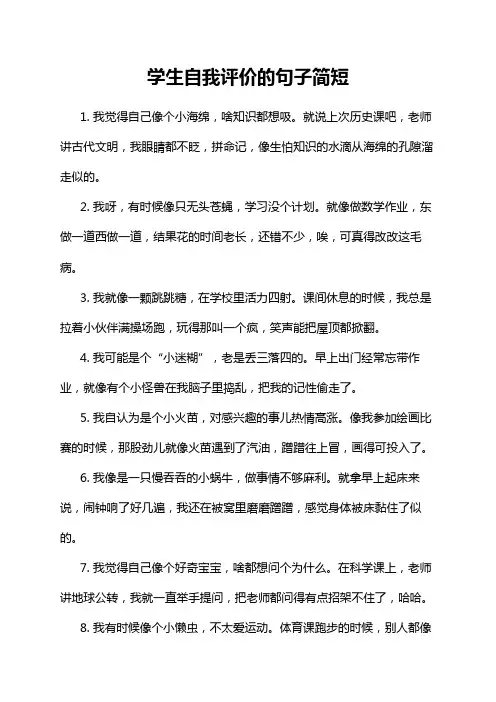 学生自我评价的句子简短

1. 我觉得自己像个小海绵，啥知识都想吸。就说上次历史课吧，老师讲古代文明，我眼睛都不眨，拼命记，像生怕知识的水滴从海绵的孔隙溜走似的。

2. 我呀，有时候像只无头苍蝇，学习没个计划。就像做数学作业，东做一道西做一道，结果花的时间老长，还错不少，唉，可真得改改这毛病。

3. 我就像一颗跳跳糖，在学校里活力四射。课间休息的时候，我总是拉着小伙伴满操场跑，玩得那叫一个疯，笑声能把屋顶都掀翻。

4. 我可能是个“小迷糊”，老是丢三落四的。早上出门经常忘带作业，就像有个小怪兽在我脑子里捣乱，把我的记性偷走了。

5. 我自认为是个小火苗，对感兴趣的事儿热情高涨。像我参加绘画比赛的时候，那股劲儿就像火苗遇到了汽油，蹭蹭往上冒，画得可投入了。

6. 我像是一只慢吞吞的小蜗牛，做事情不够麻利。就拿早上起床来说，闹钟响了好几遍，我还在被窝里磨磨蹭蹭，感觉身体被床黏住了似的。

7. 我觉得自己像个好奇宝宝，啥都想问个为什么。在科学课上，老师讲地球公转，我就一直举手提问，把老师都问得有点招架不住了，哈哈。

8. 我有时候像个小懒虫，不太爱运动。体育课跑步的时候，别人都像